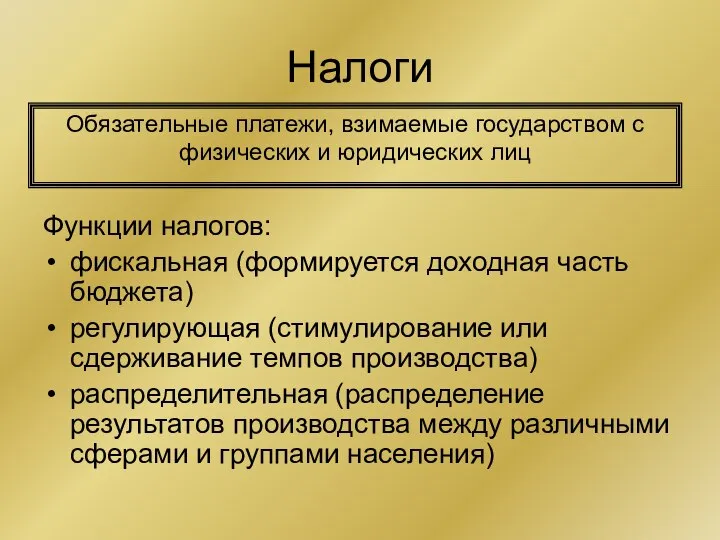 Налоги

Обязательные платежи, взимаемые государством с физических и юридических лиц

Функции налогов:
• фискальная (формируется доходная часть бюджета)
• регулирующая (стимулирование или сдерживание темпов производства)
• распределительная (распределение результатов производства между различными сферами и группами населения)